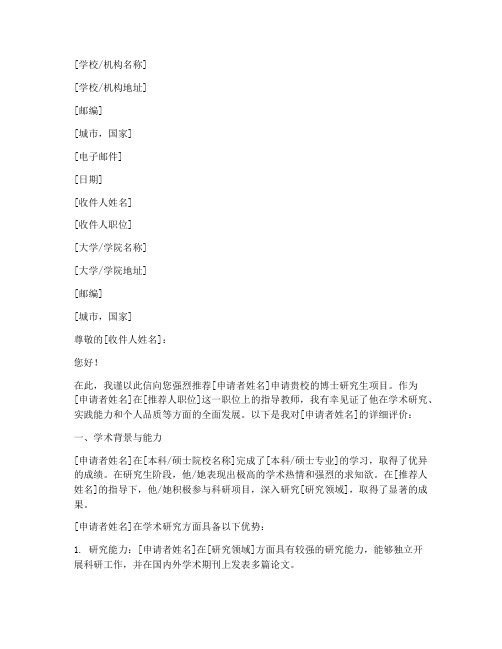 [学校/机构名称]

[学校/机构地址]

[邮编]

[城市，国家]

[电子邮件]

[日期]

[收件人姓名]

[收件人职位]

[大学/学院名称]

[大学/学院地址]

[邮编]

[城市，国家]

尊敬的[收件人姓名]：

您好！

在此，我谨以此信向您强烈推荐[申请者姓名]申请贵校的博士研究生项目。作为[申请者姓名]在[推荐人职位]这一职位上的指导教师，我有幸见证了他在学术研究、实践能力和个人品质等方面的全面发展。以下是我对[申请者姓名]的详细评价：

一、学术背景与能力

[申请者姓名]在[本科/硕士院校名称]完成了[本科/硕士专业]的学习，取得了优异的成绩。在研究生阶段，他/她表现出极高的学术热情和强烈的求知欲。在[推荐人姓名]的指导下，他/她积极参与科研项目，深入研究[研究领域]，取得了显著的成果。

[申请者姓名]在学术研究方面具备以下优势：

1. 研究能力：[申请者姓名]在[研究领域]方面具有较强的研究能力，能够独立开展科研工作，并在国内外学术期刊上发表多篇论文。